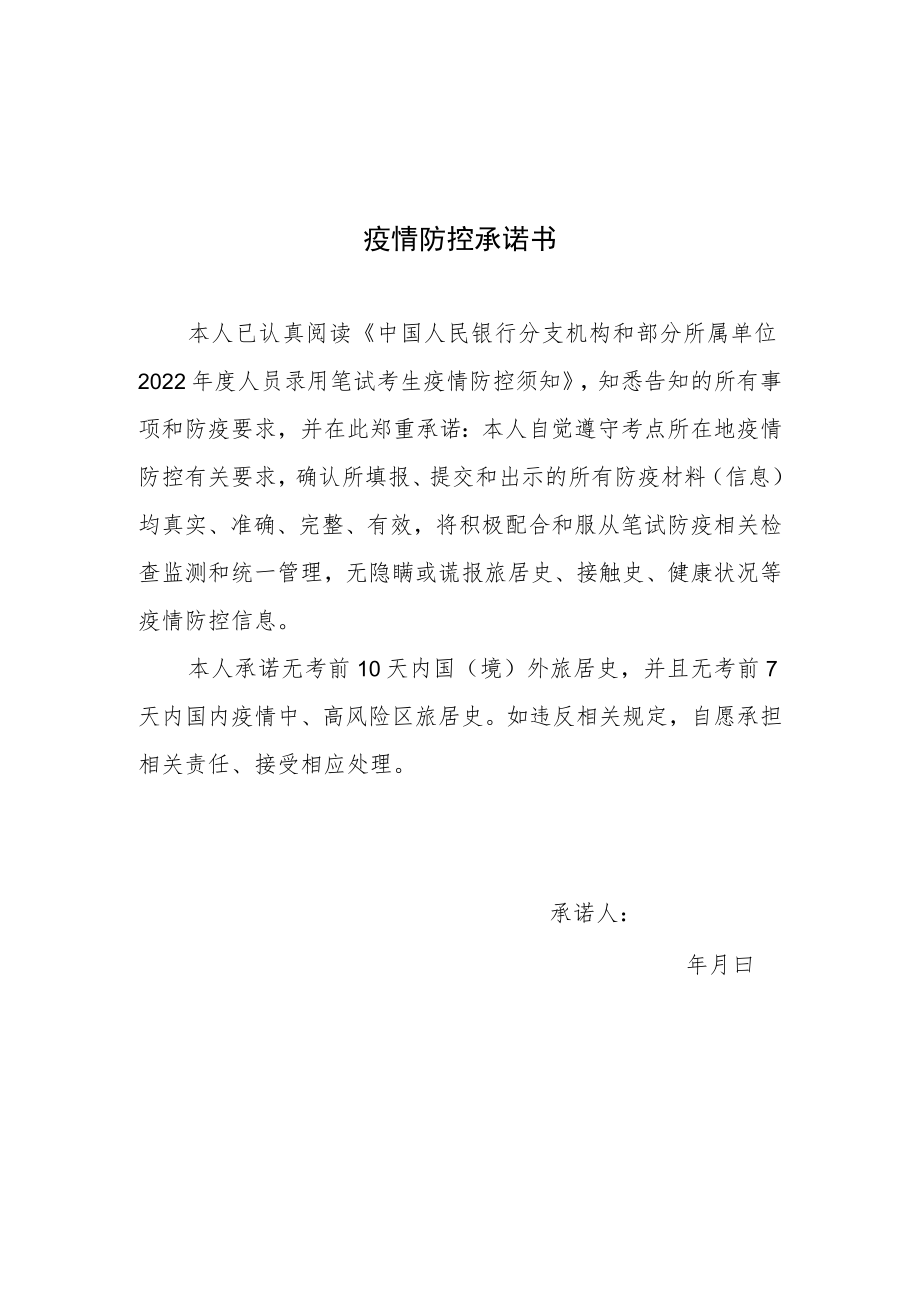 疫情防控承诺书

本人已认真阅读《中国人民银行分支机构和部分所属单位2022年度人员录用笔试考生疫情防控须知》，知悉告知的所有事项和防疫要求，并在此郑重承诺：本人自觉遵守考点所在地疫情防控有关要求，确认所填报、提交和出示的所有防疫材料（信息）均真实、准确、完整、有效，将积极配合和服从笔试防疫相关检查监测和统一管理，无隐瞒或谎报旅居史、接触史、健康状况等疫情防控信息。

本人承诺无考前10天内国（境）外旅居史，并且无考前7天内国内疫情中、高风险区旅居史。如违反相关规定，自愿承担相关责任、接受相应处理。

承诺人：

年月曰